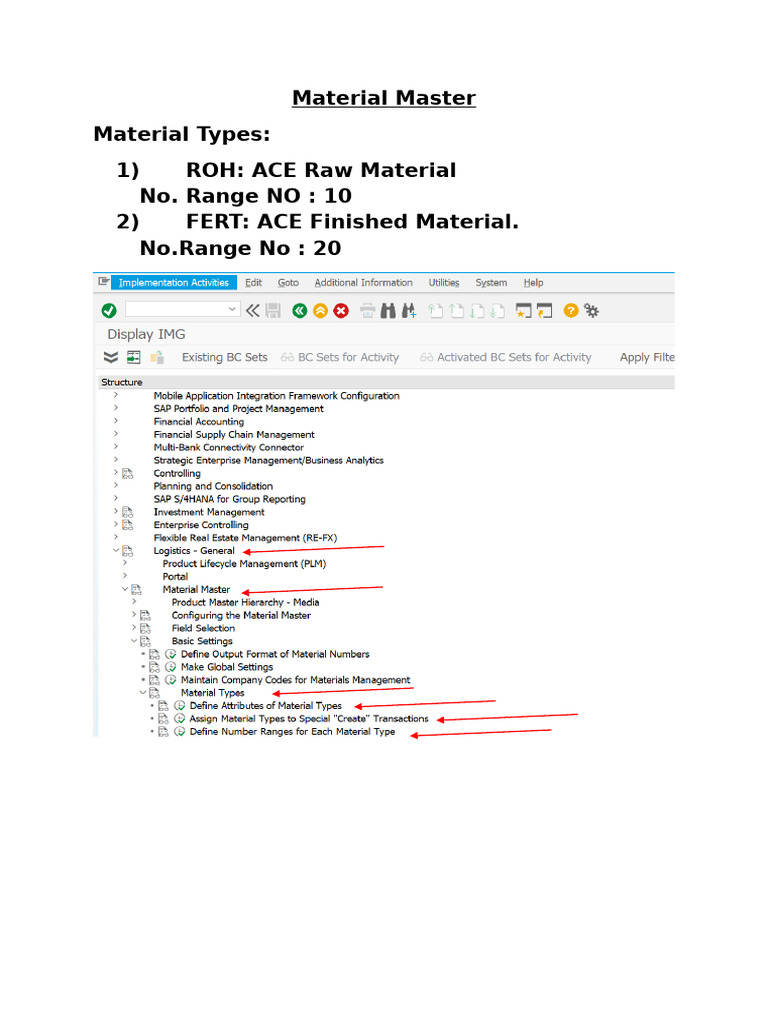 Material Master

Material Types:

1) ROH: ACE Raw Material
No. Range NO : 10
2) FERT: ACE Finished Material.
No.Range No : 20

Implementation Activities Edit Goto Additional Information Utilities System Help

Display IMG

Existing BC Sets BC Sets for Activity Activated BC Sets for Activity Apply Filte

Structure
Mobile Application Integration Framework Configuration
SAP Portfolio and Project Management
Financial Accounting
Financial Supply Chain Management
Multi-Bank Connectivity Connector
Strategic Enterprise Management/Business Analytics
Controlling
Planning and Consolidation
SAP S/4HANA for Group Reporting
Investment Management
Enterprise Controlling
Flexible Real Estate Management (RE-FX)
Logistics - General
Product Lifecycle Management (PLM)
Portal
Material Master
Product Master Hierarchy - Media
Configuring the Material Master
Field Selection
Basic Settings
Define Output Format of Material Numbers
Make Global Settings
Maintain Company Codes for Materials Management
Material Types
Define Attributes of Material Types
Assign Material Types to Special "Create" Transactions
Define Number Ranges for Each Material Type